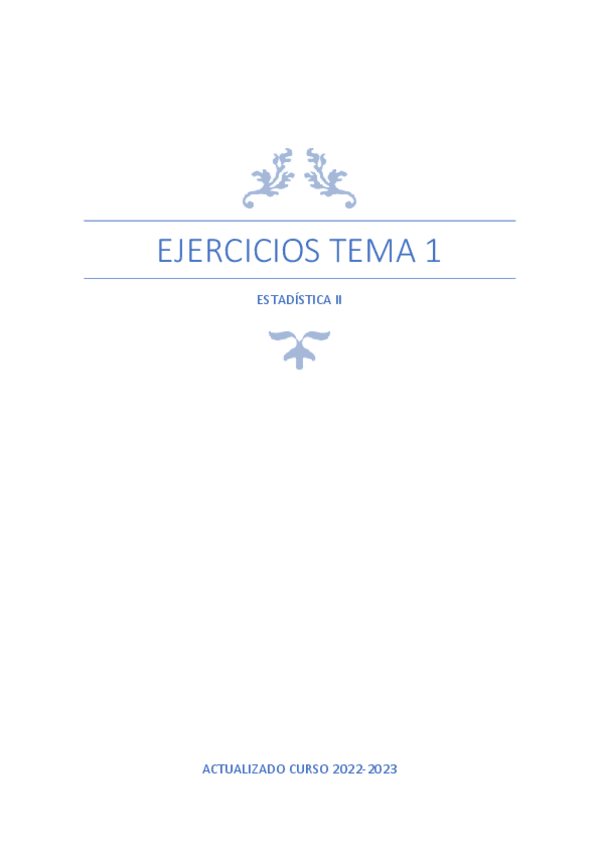 EJERCICIOS TEMA 1

ESTADÍSTICA II

ACTUALIZADO CURSO 2022-2023